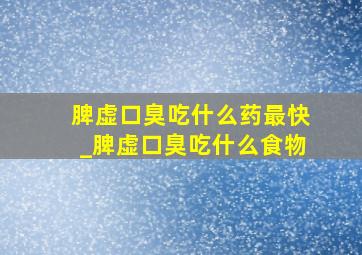 脾虚口臭吃什么药最快_脾虚口臭吃什么食物